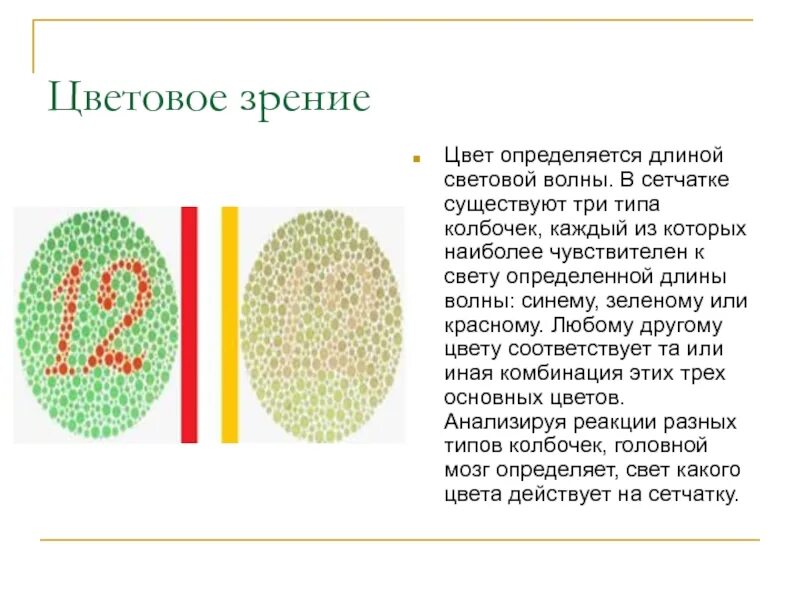 Цветовое зрение

12

Цвет определяется длиной световой волны. В сетчатке существуют три типа колбочек, каждый из которых наиболее чувствителен к свету определенной длины волны: синему, зеленому или красному. Любому другому цвету соответствует та или иная комбинация этих трех основных цветов. Анализируя реакции разных типов колбочек, головной мозг определяет, свет какого цвета действует на сетчатку.